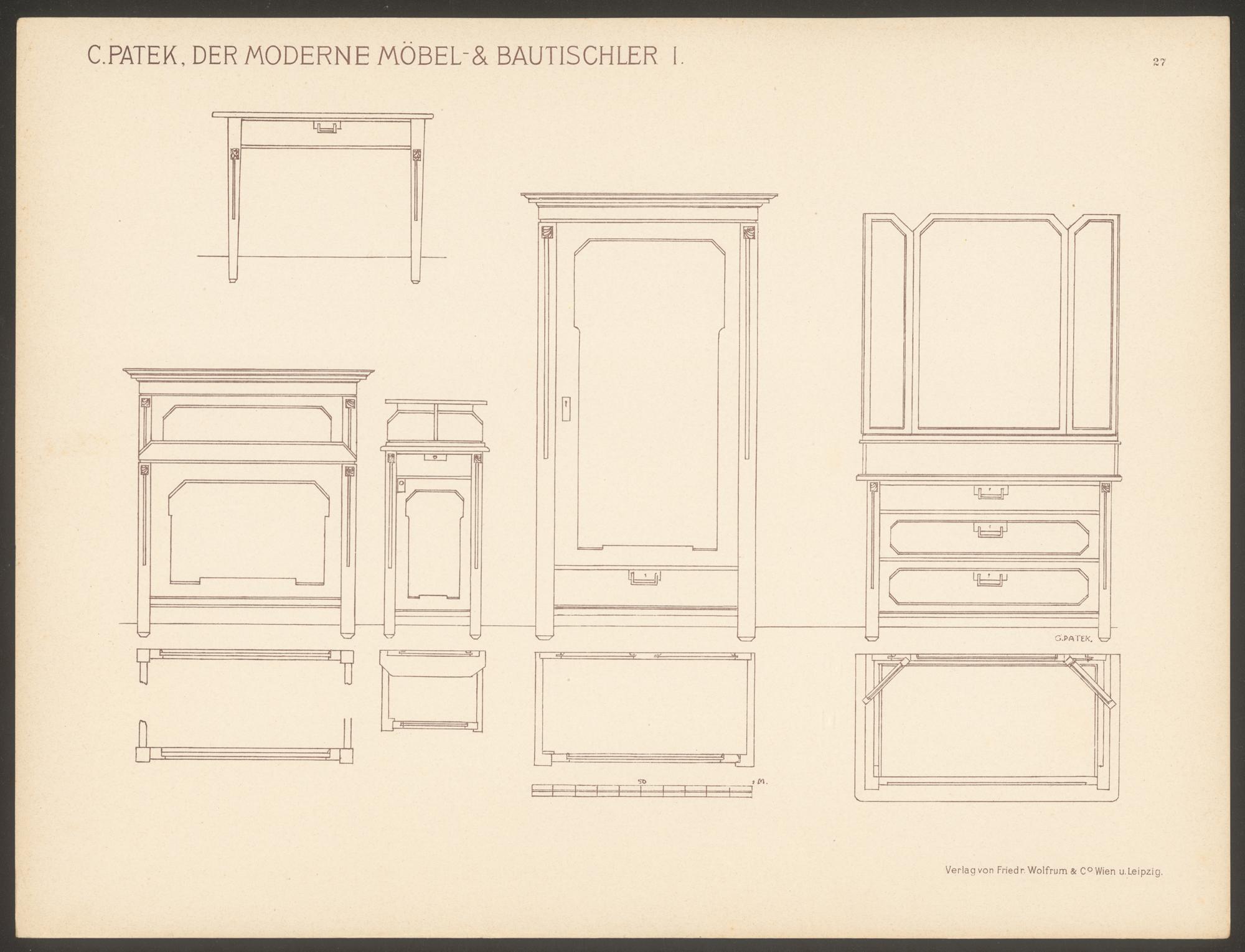 C. PATEK, DER MODERNE MÖBEL-& BAUTISCHLER I.

27

C. PATEK.

50

1 M.

Verlag von Friedr. Wolfrum & Co Wien u. Leipzig.